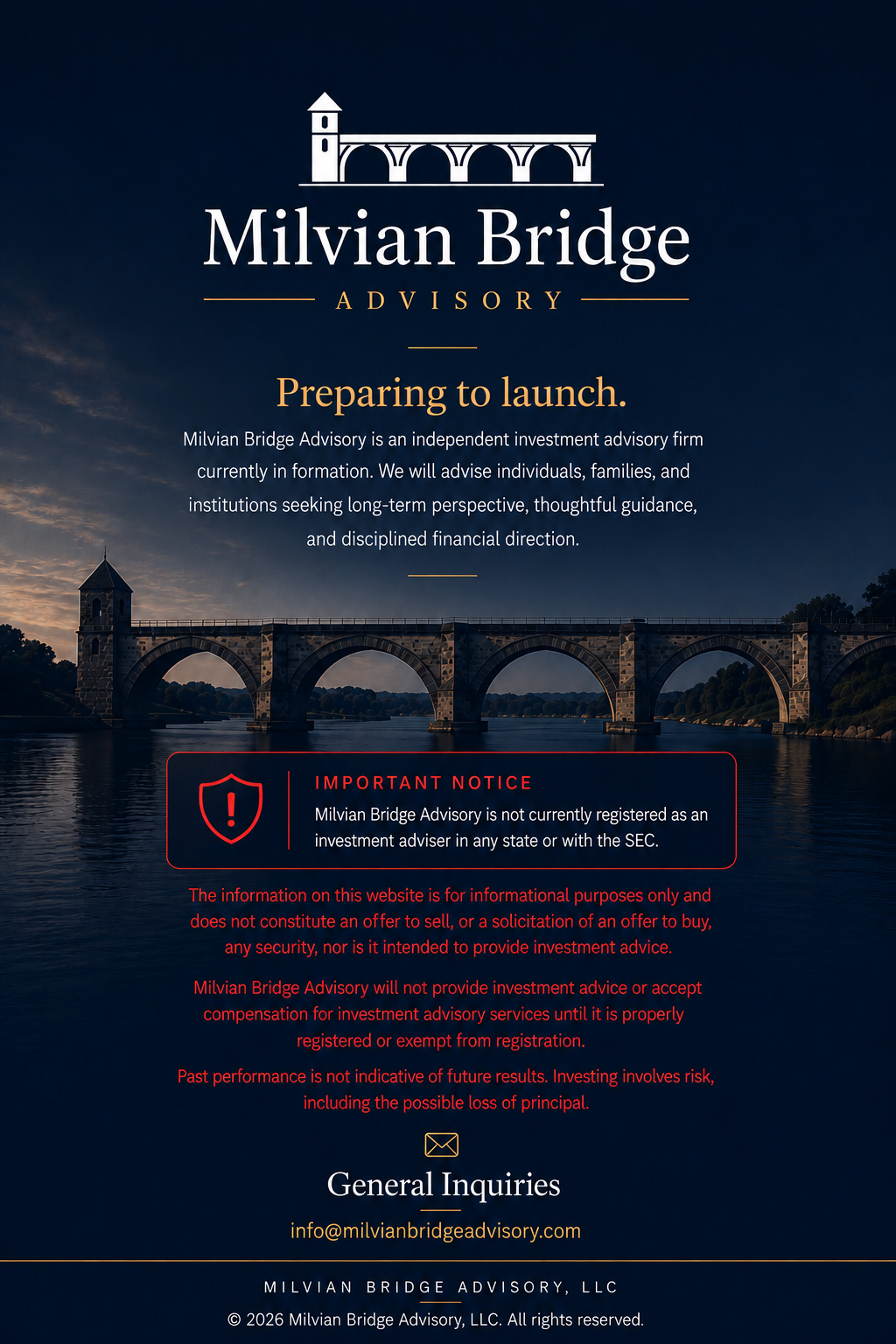 Milvian Bridge

ADVISORY

Preparing to launch.

Milvian Bridge Advisory is an independent investment advisory firm currently in formation. We will advise individuals, families, and institutions seeking long-term perspective, thoughtful guidance, and disciplined financial direction.

IMPORTANT NOTICE

Milvian Bridge Advisory is not currently registered as an investment adviser in any state or with the SEC.

The information on this website is for informational purposes only and does not constitute an offer to sell, or a solicitation of an offer to buy, any security, nor is it intended to provide investment advice.

Milvian Bridge Advisory will not provide investment advice or accept compensation for investment advisory services until it is properly registered or exempt from registration.

Past performance is not indicative of future results. Investing involves risk, including the possible loss of principal.

General Inquiries

info@milvianbridgeadvisory.com

MILVIAN BRIDGE ADVISORY, LLC

© 2026 Milvian Bridge Advisory, LLC. All rights reserved.